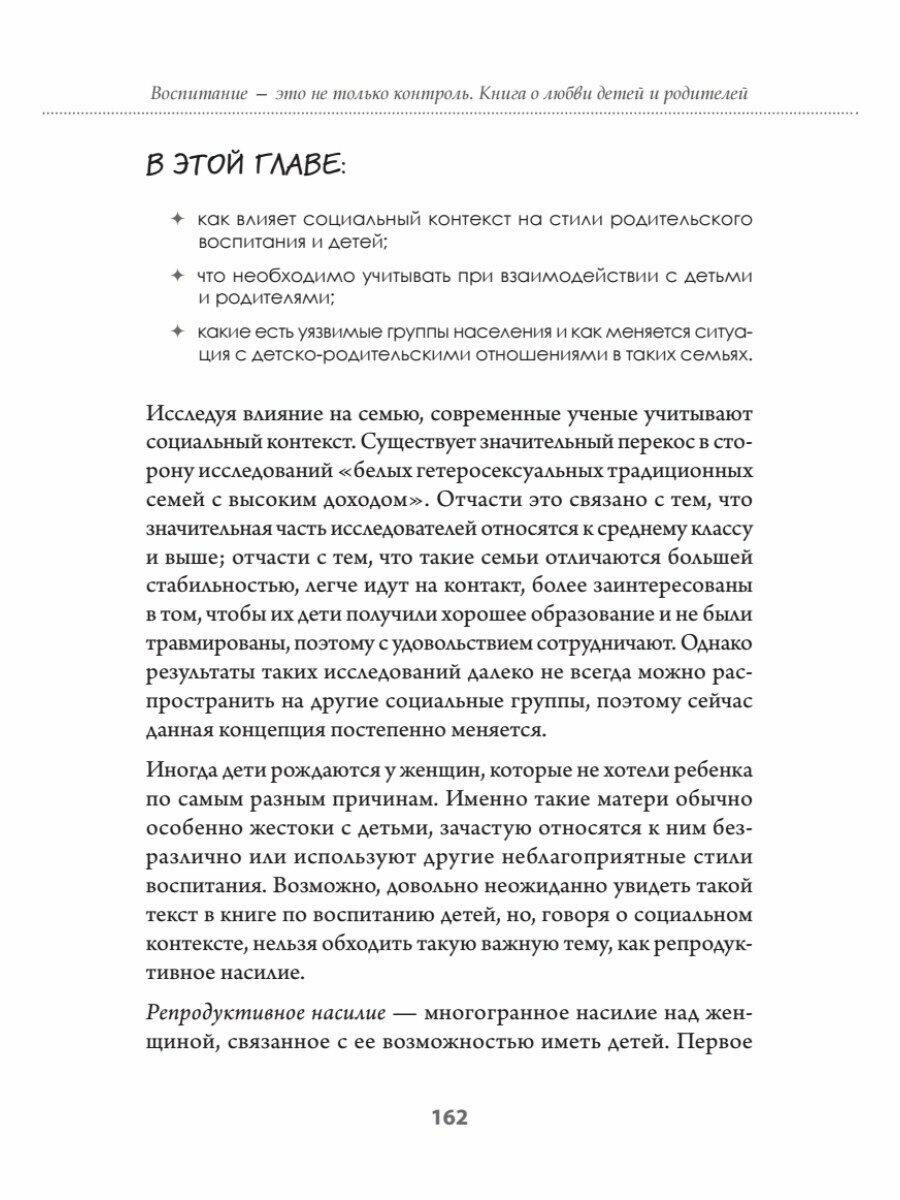 Воспитание — это не только контроль. Книга о любви детей и родителей

В ЭТОЙ ГЛАВЕ:

✦ как влияет социальный контекст на стили родительского воспитания и детей;

✦ что необходимо учитывать при взаимодействии с детьми и родителями;

✦ какие есть уязвимые группы населения и как меняется ситуация с детско-родительскими отношениями в таких семьях.

Исследуя влияние на семью, современные ученые учитывают социальный контекст. Существует значительный перекос в сторону исследований «белых гетеросексуальных традиционных семей с высоким доходом». Отчасти это связано с тем, что значительная часть исследователей относятся к среднему классу и выше; отчасти с тем, что такие семьи отличаются большей стабильностью, легче идут на контакт, более заинтересованы в том, чтобы их дети получили хорошее образование и не были травмированы, поэтому с удовольствием сотрудничают. Однако результаты таких исследований далеко не всегда можно распространить на другие социальные группы, поэтому сейчас данная концепция постепенно меняется.

Иногда дети рождаются у женщин, которые не хотели ребенка по самым разным причинам. Именно такие матери обычно особенно жестоки с детьми, зачастую относятся к ним безразлично или используют другие неблагоприятные стили воспитания. Возможно, довольно неожиданно увидеть такой текст в книге по воспитанию детей, но, говоря о социальном контексте, нельзя обходить такую важную тему, как репродуктивное насилие.

Репродуктивное насилие — многогранное насилие над женщиной, связанное с ее возможностью иметь детей. Первое

162